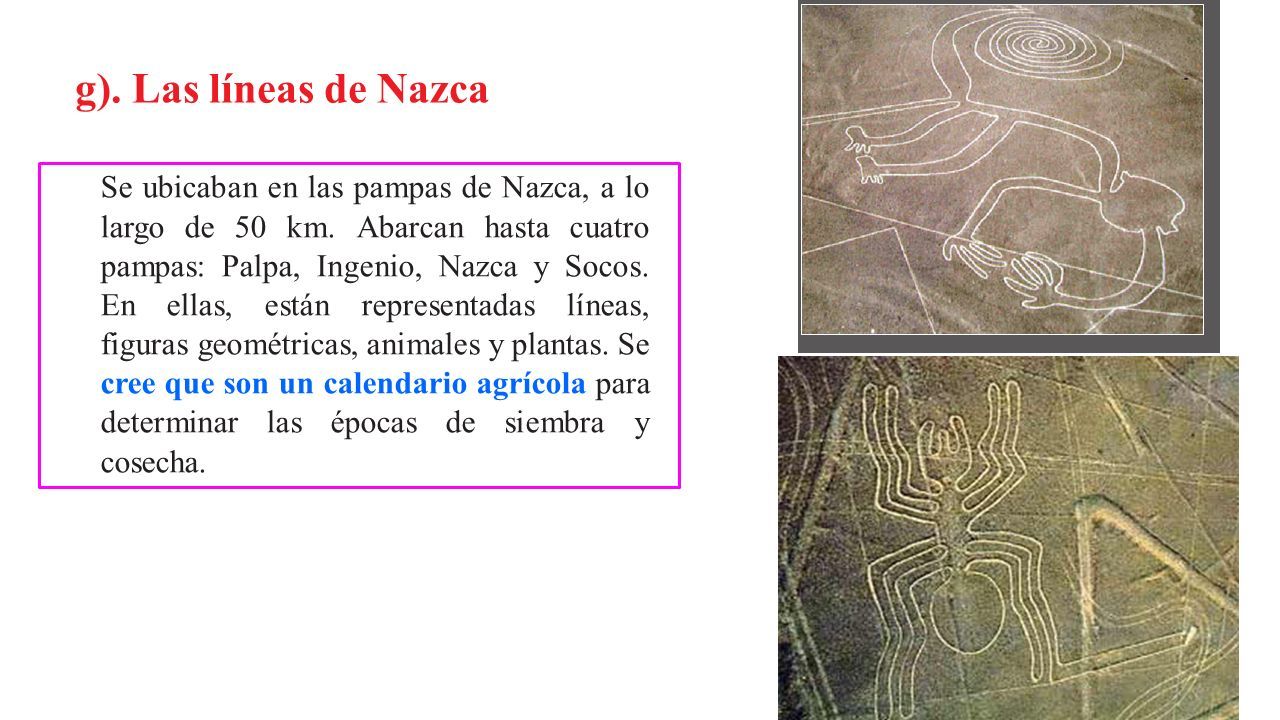 g). Las líneas de Nazca

Se ubicaban en las pampas de Nazca, a lo largo de 50 km. Abarcan hasta cuatro pampas: Palpa, Ingenio, Nazca y Socos. En ellas, están representadas líneas, figuras geométricas, animales y plantas. Se cree que son un calendario agrícola para determinar las épocas de siembra y cosecha.